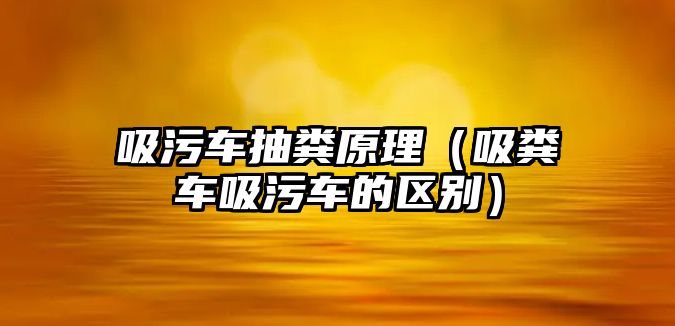 吸污车抽粪原理（吸粪车吸污车的区别）